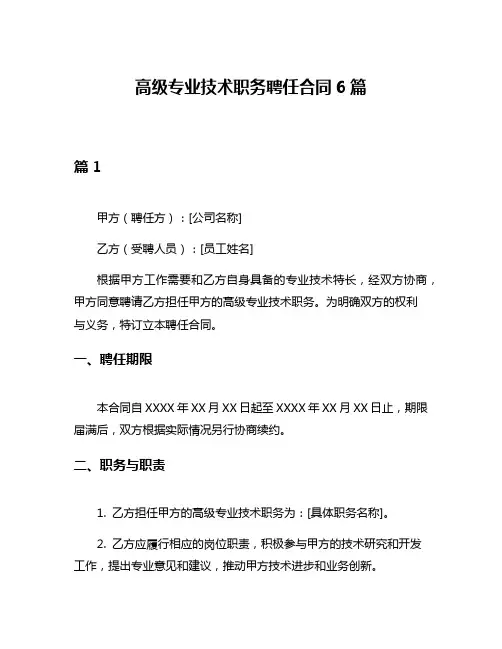 高级专业技术职务聘任合同 6 篇

篇 1

甲方（聘任方）：[公司名称]

乙方（受聘人员）：[员工姓名]

根据甲方工作需要和乙方自身具备的专业技术特长，经双方协商，甲方同意聘请乙方担任甲方的高级专业技术职务。为明确双方的权利与义务，特订立本聘任合同。

一、聘任期限

本合同自 XXXX 年 XX 月 XX 日起至 XXXX 年 XX 月 XX 日止，期限届满后，双方根据实际情况另行协商续约。

二、职务与职责

1. 乙方担任甲方的高级专业技术职务为：[具体职务名称]。

2. 乙方应履行相应的岗位职责，积极参与甲方的技术研究和开发工作，提出专业意见和建议，推动甲方技术进步和业务创新。